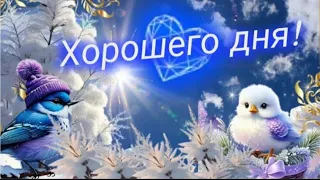 Хорошего дня!